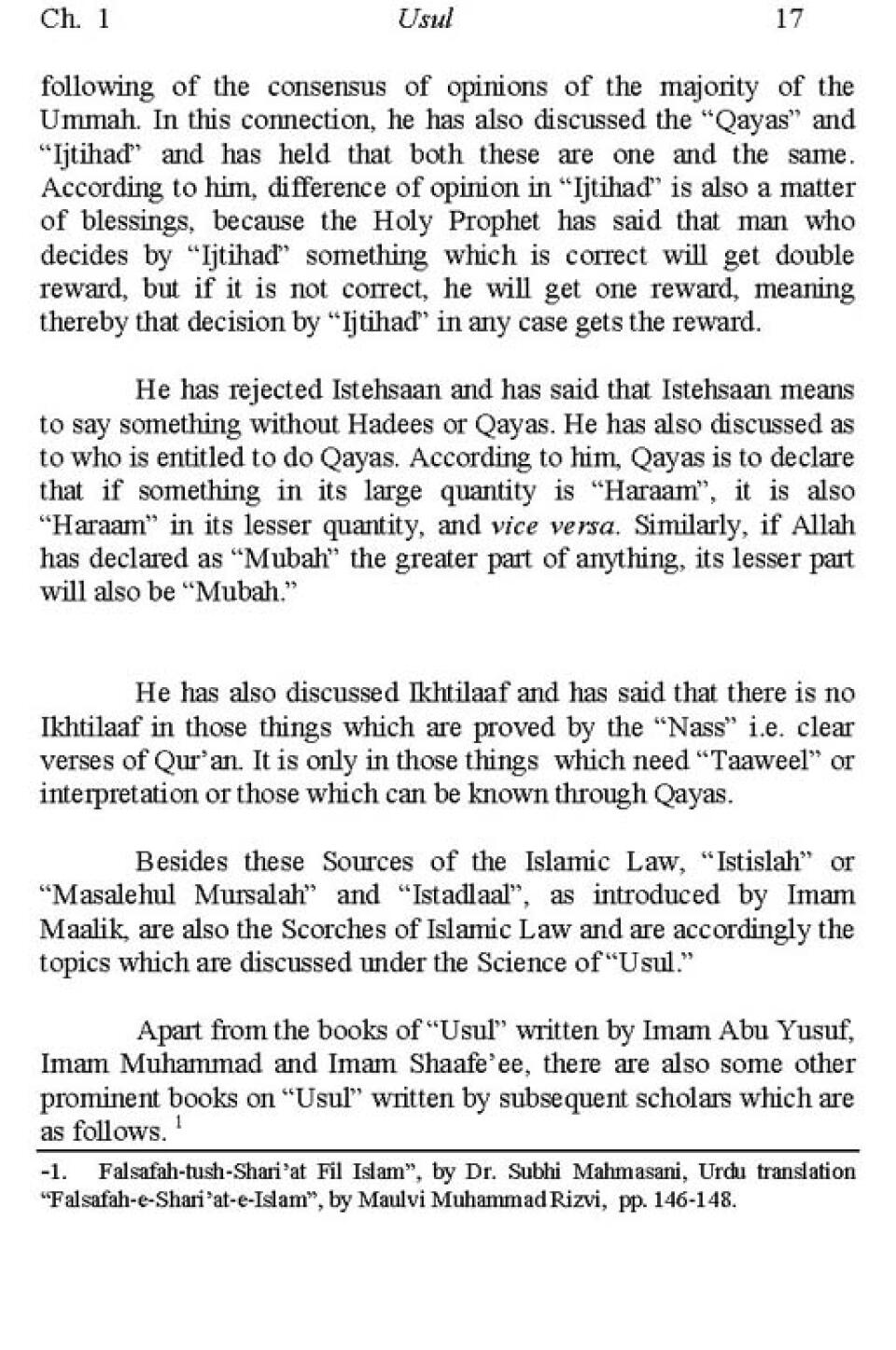 Ch. 1 Usul 17

following of the consensus of opinions of the majority of the Ummah. In this connection, he has also discussed the "Qayas" and "Ijtihad" and has held that both these are one and the same. According to him, difference of opinion in "Ijtihad" is also a matter of blessings, because the Holy Prophet has said that man who decides by "Ijtihad" something which is correct will get double reward, but if it is not correct, he will get one reward, meaning thereby that decision by "Ijtihad" in any case gets the reward.

He has rejected Istehsaan and has said that Istehsaan means to say something without Hadees or Qayas. He has also discussed as to who is entitled to do Qayas. According to him, Qayas is to declare that if something in its large quantity is "Haraam", it is also "Haraam" in its lesser quantity, and vice versa. Similarly, if Allah has declared as "Mubah" the greater part of anything, its lesser part will also be "Mubah."

He has also discussed Ikhtilaaf and has said that there is no Ikhtilaaf in those things which are proved by the "Nass" i.e. clear verses of Qur'an. It is only in those things which need "Taaweel" or interpretation or those which can be known through Qayas.

Besides these Sources of the Islamic Law, "Istislah" or "Masalehul Mursalah" and "Istadlaal", as introduced by Imam Maalik, are also the Scorches of Islamic Law and are accordingly the topics which are discussed under the Science of "Usul."

Apart from the books of "Usul" written by Imam Abu Yusuf, Imam Muhammad and Imam Shaafe'ee, there are also some other prominent books on "Usul" written by subsequent scholars which are as follows. $^1$

-1. Falsafah-tush-Shari'at Fil Islam", by Dr. Subhi Mahmasani, Urdu translation "Falsafah-e-Shari'at-e-Islam", by Maulvi Muhammad Rizvi, pp. 146-148.